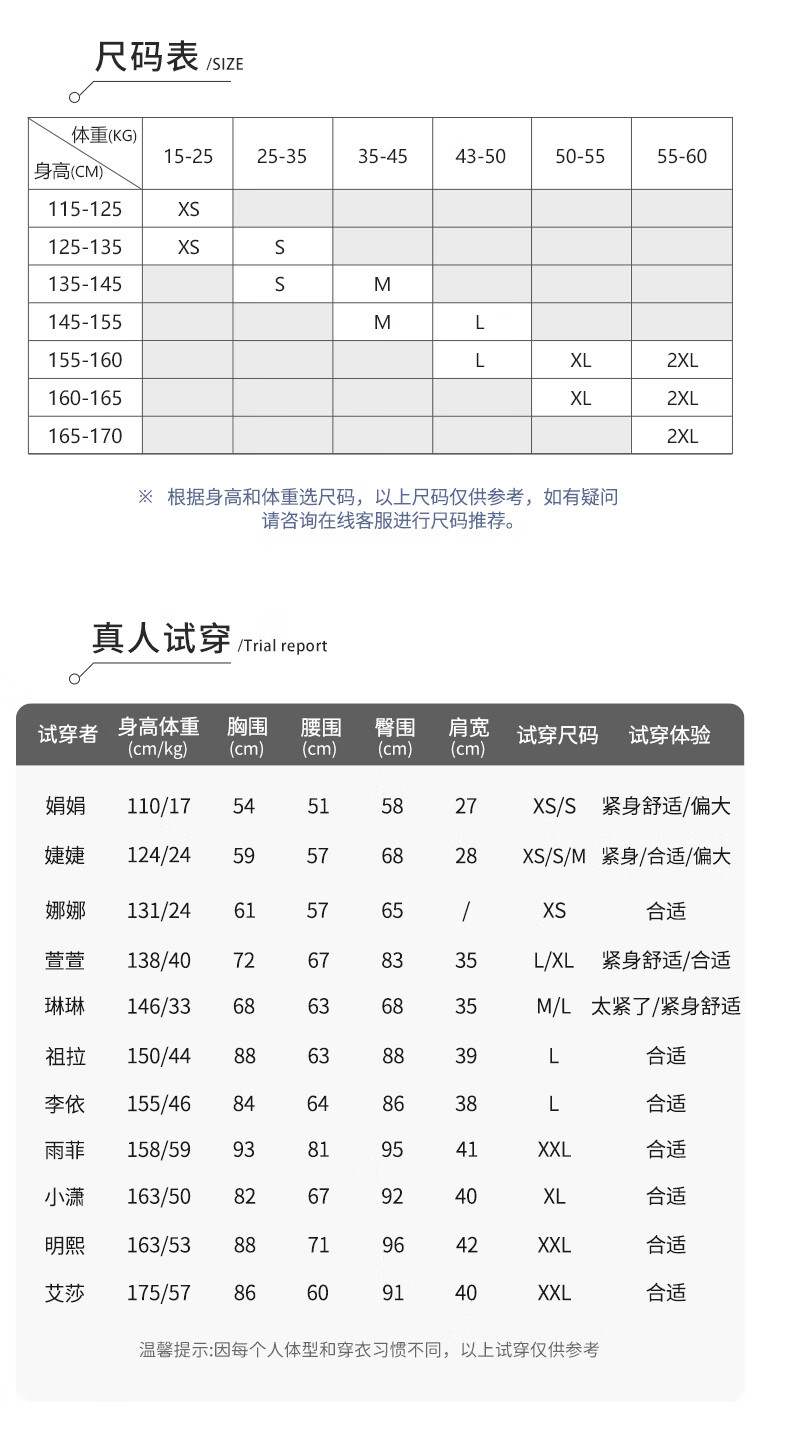 尺码表 /SIZE

| 体重(KG) 身高(CM) | 15-25 | 25-35 | 35-45 | 43-50 | 50-55 | 55-60 |
|---|---|---|---|---|---|---|
| 115-125 | XS | | | | | |
| 125-135 | XS | S | | | | |
| 135-145 | | S | M | | | |
| 145-155 | | | M | L | | |
| 155-160 | | | | L | XL | 2XL |
| 160-165 | | | | | XL | 2XL |
| 165-170 | | | | | | 2XL |

※ 根据身高和体重选尺码，以上尺码仅供参考，如有疑问请咨询在线客服进行尺码推荐。

真人试穿 /Trial report

| 试穿者 | 身高体重 (cm/kg) | 胸围 (cm) | 腰围 (cm) | 臀围 (cm) | 肩宽 (cm) | 试穿尺码 | 试穿体验 |
|---|---|---|---|---|---|---|---|
| 娟娟 | 110/17 | 54 | 51 | 58 | 27 | XS/S | 紧身舒适/偏大 |
| 婕婕 | 124/24 | 59 | 57 | 68 | 28 | XS/S/M | 紧身/合适/偏大 |
| 娜娜 | 131/24 | 61 | 57 | 65 | / | XS | 合适 |
| 萱萱 | 138/40 | 72 | 67 | 83 | 35 | L/XL | 紧身舒适/合适 |
| 琳琳 | 146/33 | 68 | 63 | 68 | 35 | M/L | 太紧了/紧身舒适 |
| 祖拉 | 150/44 | 88 | 63 | 88 | 39 | L | 合适 |
| 李依 | 155/46 | 84 | 64 | 86 | 38 | L | 合适 |
| 雨菲 | 158/59 | 93 | 81 | 95 | 41 | XXL | 合适 |
| 小潇 | 163/50 | 82 | 67 | 92 | 40 | XL | 合适 |
| 明熙 | 163/53 | 88 | 71 | 96 | 42 | XXL | 合适 |
| 艾莎 | 175/57 | 86 | 60 | 91 | 40 | XXL | 合适 |

温馨提示:因每个人体型和穿衣习惯不同，以上试穿仅供参考